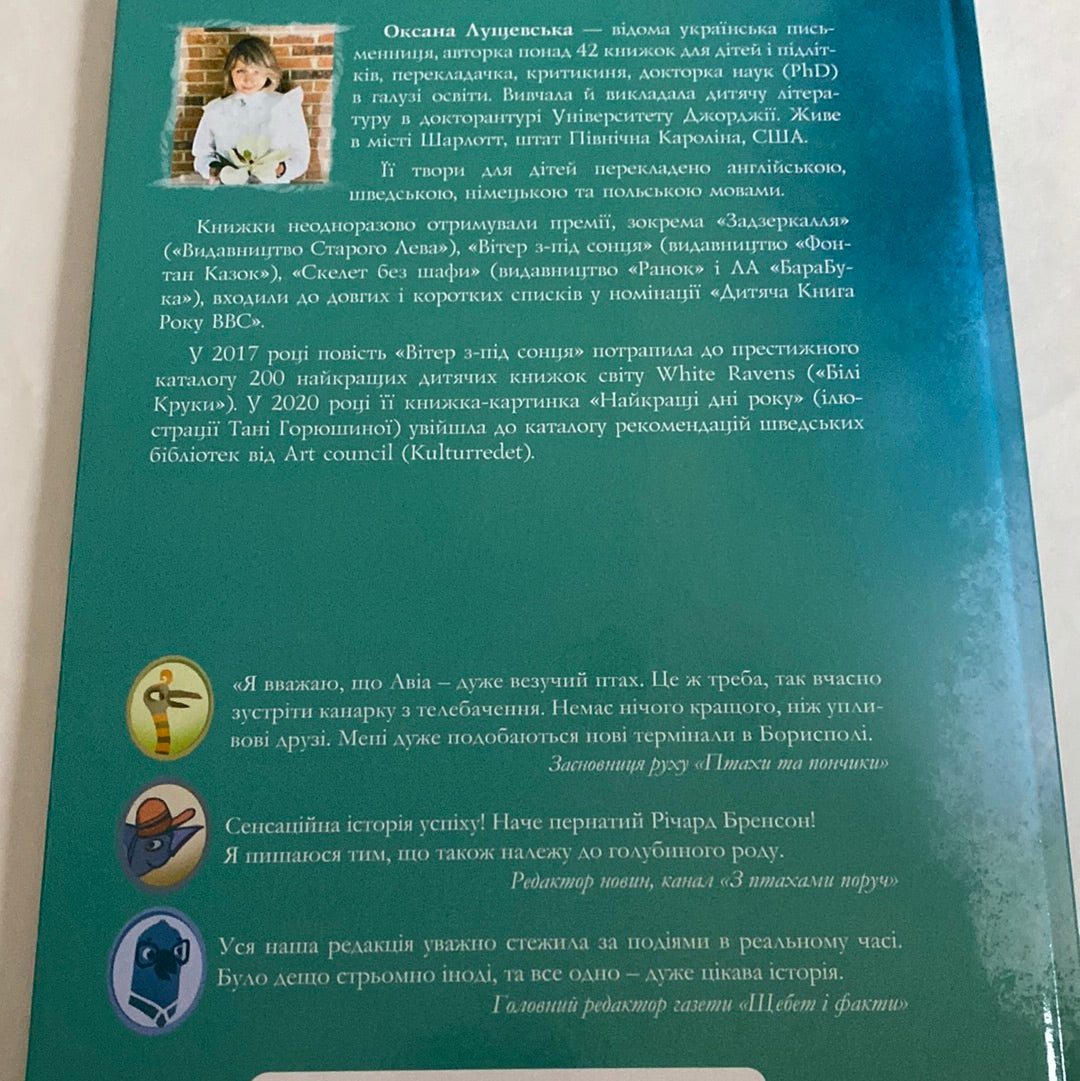 Оксана Лущевська — відома українська письменниця, авторка понад 42 книжок для дітей і підлітків, перекладачка, критикиня, докторка наук (PhD) в галузі освіти. Вивчала й викладала дитячу літературу в докторантурі Університету Джорджії. Живе в місті Шарлотт, штат Північна Кароліна, США.

Її твори для дітей перекладено англійською, шведською, німецькою та польською мовами.

Книжки неодноразово отримували премії, зокрема «Задзеркалля» («Видавництво Старого Лева»), «Вітер з-під сонця» (видавництво «Фонтан Казок»), «Скелет без шафи» (видавництво «Ранок» і ЛА «БараБука»), входили до довгих і коротких списків у номінації «Дитяча Книга Року ВВС».

У 2017 році повість «Вітер з-під сонця» потрапила до престижного каталогу 200 найкращих дитячих книжок світу White Ravens («Білі Круки»). У 2020 році її книжка-картинка «Найкращі дні року» (ілюстрації Тані Горюшиної) увійшла до каталогу рекомендацій шведських бібліотек від Art council (Kulturredet).

«Я вважаю, що Авіа – дуже везучий птах. Це ж треба, так вчасно зустріти канарку з телебачення. Немає нічого кращого, ніж упливові друзі. Мені дуже подобаються нові термінали в Борисполі.

Засновниця руху «Птахи та пончики»

Сенсаційна історія успіху! Наче пернатий Річард Бренсон! Я пишаюся тим, що також належу до голубиного роду.

Редактор новин, канал «З птахами поруч»

Уся наша редакція уважно стежила за подіями в реальному часі. Було дещо стрьомно іноді, та все одно – дуже цікава історія.

Головний редактор газети «Щебет і факти»